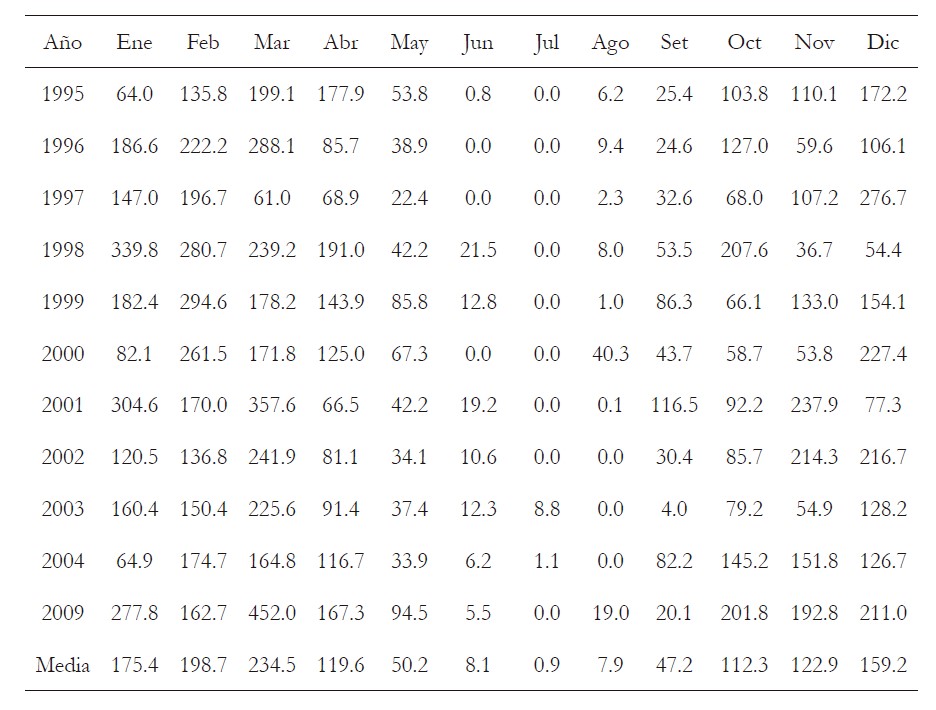 | Año | Ene | Feb | Mar | Abr | May | Jun | Jul | Ago | Set | Oct | Nov | Dic |
|---|---|---|---|---|---|---|---|---|---|---|---|---|
| 1995 | 64.0 | 135.8 | 199.1 | 177.9 | 53.8 | 0.8 | 0.0 | 6.2 | 25.4 | 103.8 | 110.1 | 172.2 |
| 1996 | 186.6 | 222.2 | 288.1 | 85.7 | 38.9 | 0.0 | 0.0 | 9.4 | 24.6 | 127.0 | 59.6 | 106.1 |
| 1997 | 147.0 | 196.7 | 61.0 | 68.9 | 22.4 | 0.0 | 0.0 | 2.3 | 32.6 | 68.0 | 107.2 | 276.7 |
| 1998 | 339.8 | 280.7 | 239.2 | 191.0 | 42.2 | 21.5 | 0.0 | 8.0 | 53.5 | 207.6 | 36.7 | 54.4 |
| 1999 | 182.4 | 294.6 | 178.2 | 143.9 | 85.8 | 12.8 | 0.0 | 1.0 | 86.3 | 66.1 | 133.0 | 154.1 |
| 2000 | 82.1 | 261.5 | 171.8 | 125.0 | 67.3 | 0.0 | 0.0 | 40.3 | 43.7 | 58.7 | 53.8 | 227.4 |
| 2001 | 304.6 | 170.0 | 357.6 | 66.5 | 42.2 | 19.2 | 0.0 | 0.1 | 116.5 | 92.2 | 237.9 | 77.3 |
| 2002 | 120.5 | 136.8 | 241.9 | 81.1 | 34.1 | 10.6 | 0.0 | 0.0 | 30.4 | 85.7 | 214.3 | 216.7 |
| 2003 | 160.4 | 150.4 | 225.6 | 91.4 | 37.4 | 12.3 | 8.8 | 0.0 | 4.0 | 79.2 | 54.9 | 128.2 |
| 2004 | 64.9 | 174.7 | 164.8 | 116.7 | 33.9 | 6.2 | 1.1 | 0.0 | 82.2 | 145.2 | 151.8 | 126.7 |
| 2009 | 277.8 | 162.7 | 452.0 | 167.3 | 94.5 | 5.5 | 0.0 | 19.0 | 20.1 | 201.8 | 192.8 | 211.0 |
| Media | 175.4 | 198.7 | 234.5 | 119.6 | 50.2 | 8.1 | 0.9 | 7.9 | 47.2 | 112.3 | 122.9 | 159.2 |